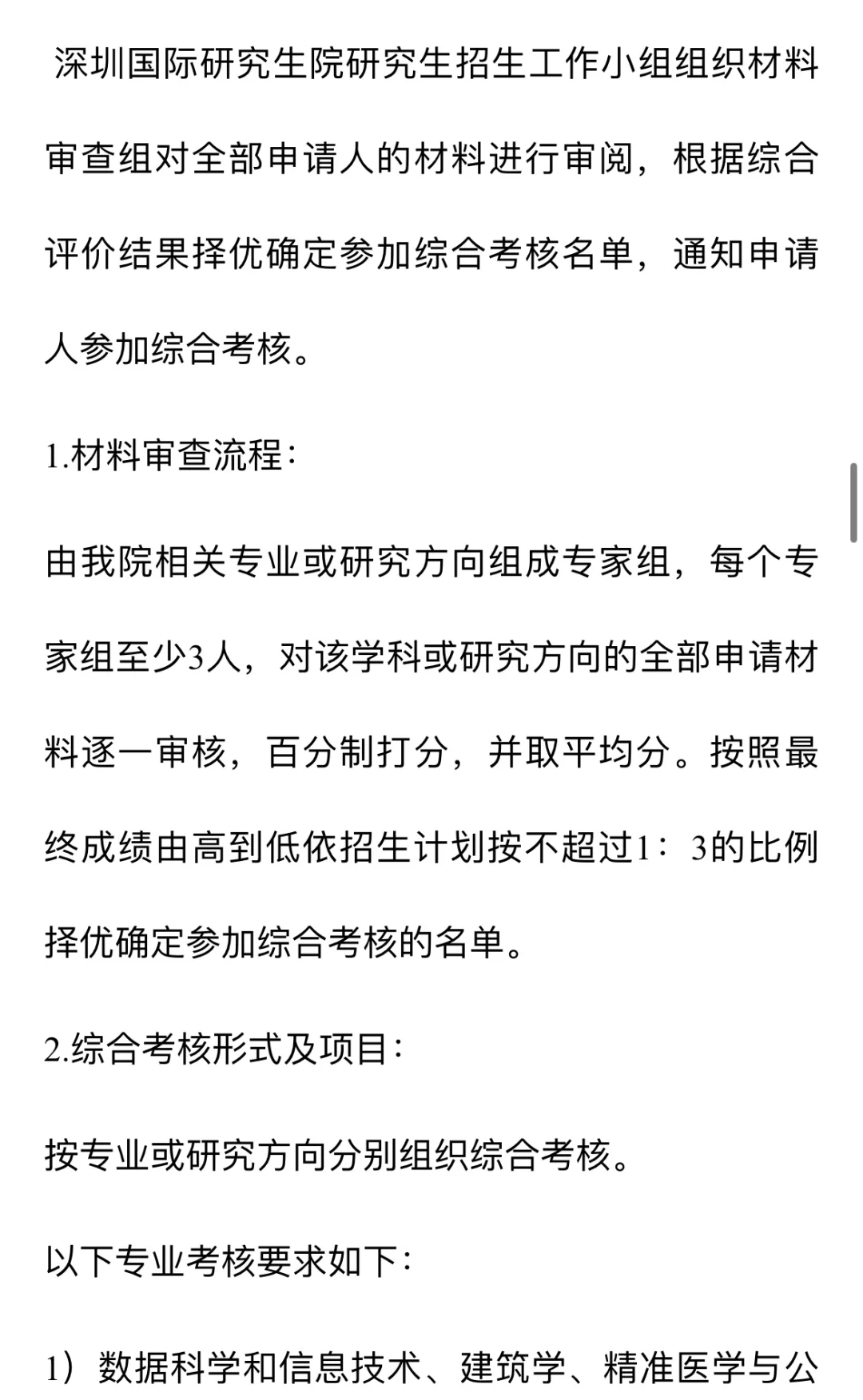 深圳国际研究生院研究生招生工作小组组织材料审查组对全部申请人的材料进行审阅，根据综合评价结果择优确定参加综合考核名单，通知申请人参加综合考核。

1.材料审查流程：

由我院相关专业或研究方向组成专家组，每个专家组至少3人，对该学科或研究方向的全部申请材料逐一审核，百分制打分，并取平均分。按照最终成绩由高到低依招生计划按不超过1：3的比例择优确定参加综合考核的名单。

2.综合考核形式及项目：

按专业或研究方向分别组织综合考核。

以下专业考核要求如下：

1）数据科学和信息技术、建筑学、精准医学与公